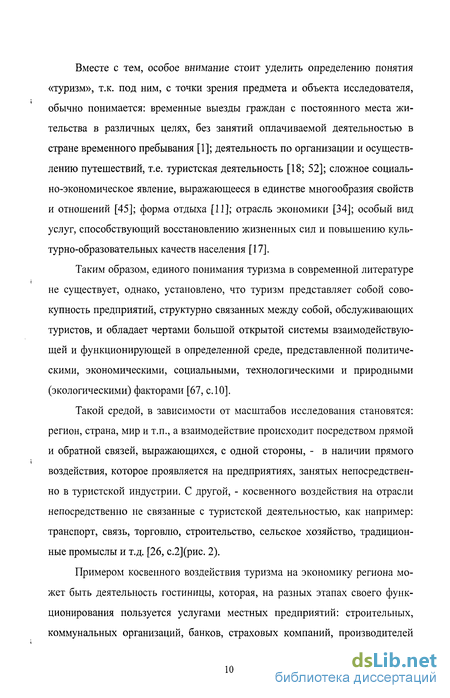 Вместе с тем, особое внимание стоит уделить определению понятия «туризм», т.к. под ним, с точки зрения предмета и объекта исследователя, обычно понимается: временные выезды граждан с постоянного места жительства в различных целях, без занятий оплачиваемой деятельностью в стране временного пребывания [1]; деятельность по организации и осуществлению путешествий, т.е. туристская деятельность [18; 52]; сложное социально-экономическое явление, выражающееся в единстве многообразия свойств и отношений [45]; форма отдыха [11]; отрасль экономики [34]; особый вид услуг, способствующий восстановлению жизненных сил и повышению культурно-образовательных качеств населения [17].

Таким образом, единого понимания туризма в современной литературе не существует, однако, установлено, что туризм представляет собой совокупность предприятий, структурно связанных между собой, обслуживающих туристов, и обладает чертами большой открытой системы взаимодействующей и функционирующей в определенной среде, представленной политическими, экономическими, социальными, технологическими и природными (экологическими) факторами [67, с.10].

Такой средой, в зависимости от масштабов исследования становятся: регион, страна, мир и т.п., а взаимодействие происходит посредством прямой и обратной связей, выражающихся, с одной стороны, - в наличии прямого воздействия, которое проявляется на предприятиях, занятых непосредственно в туристской индустрии. С другой, - косвенного воздействия на отрасли непосредственно не связанные с туристской деятельностью, как например: транспорт, связь, торговлю, строительство, сельское хозяйство, традиционные промыслы и т.д. [26, с.2](рис. 2).

Примером косвенного воздействия туризма на экономику региона может быть деятельность гостиницы, которая, на разных этапах своего функционирования пользуется услугами местных предприятий: строительных, коммунальных организаций, банков, страховых компаний, производителей

10

dsLib.net
библиотека диссертаций